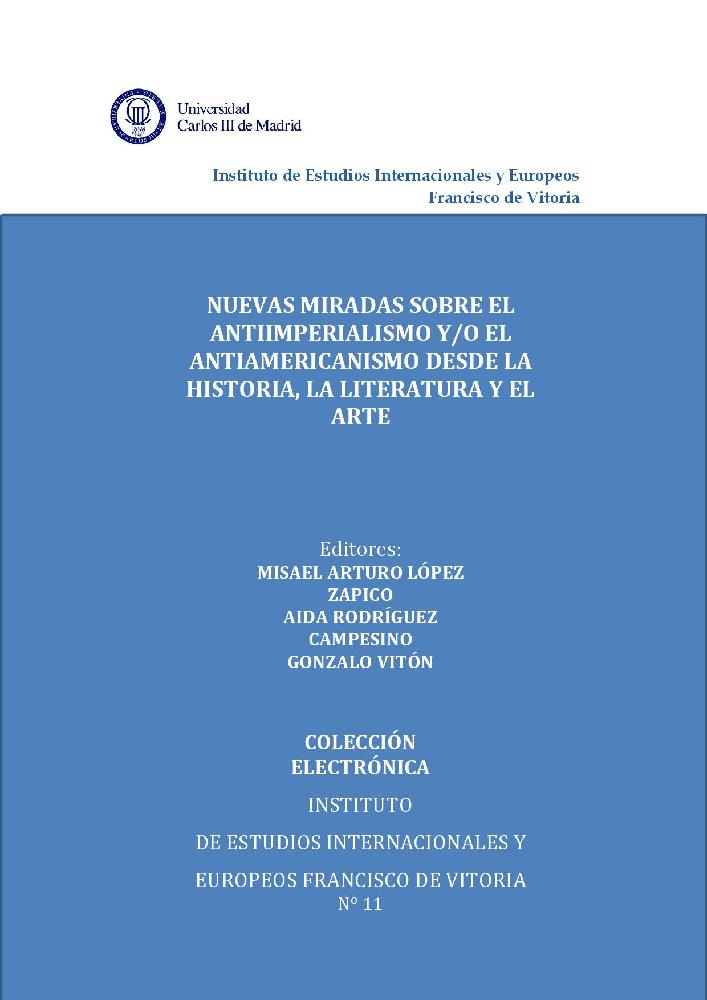 Universidad Carlos III de Madrid

Instituto de Estudios Internacionales y Europeos
Francisco de Vitoria

NUEVAS MIRADAS SOBRE EL ANTIIMPERIALISMO Y/O EL ANTIAMERICANISMO DESDE LA HISTORIA, LA LITERATURA Y EL ARTE

Editores:
MISAEL ARTURO LÓPEZ ZAPICO
AIDA RODRÍGUEZ CAMPESINO
GONZALO VITÓN

COLECCIÓN ELECTRÓNICA

INSTITUTO

DE ESTUDIOS INTERNACIONALES Y

EUROPEOS FRANCISCO DE VITORIA
Nº 11